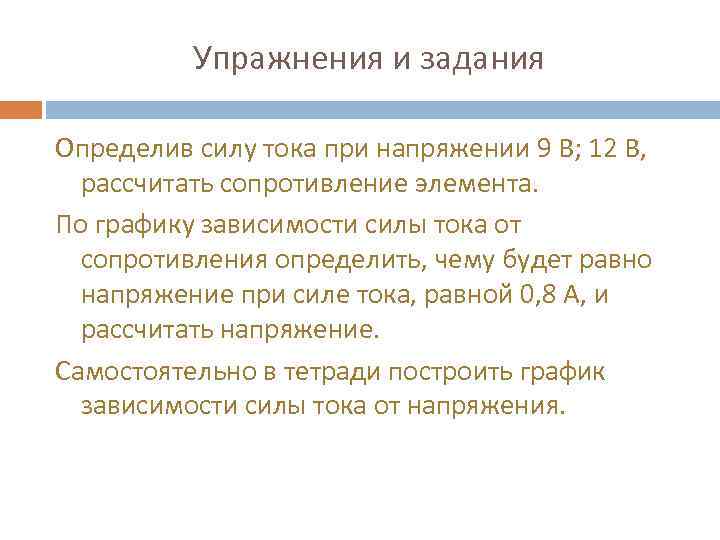 Упражнения и задания

Определив силу тока при напряжении 9 В; 12 В, рассчитать сопротивление элемента.

По графику зависимости силы тока от сопротивления определить, чему будет равно напряжение при силе тока, равной 0,8 А, и рассчитать напряжение.

Самостоятельно в тетради построить график зависимости силы тока от напряжения.